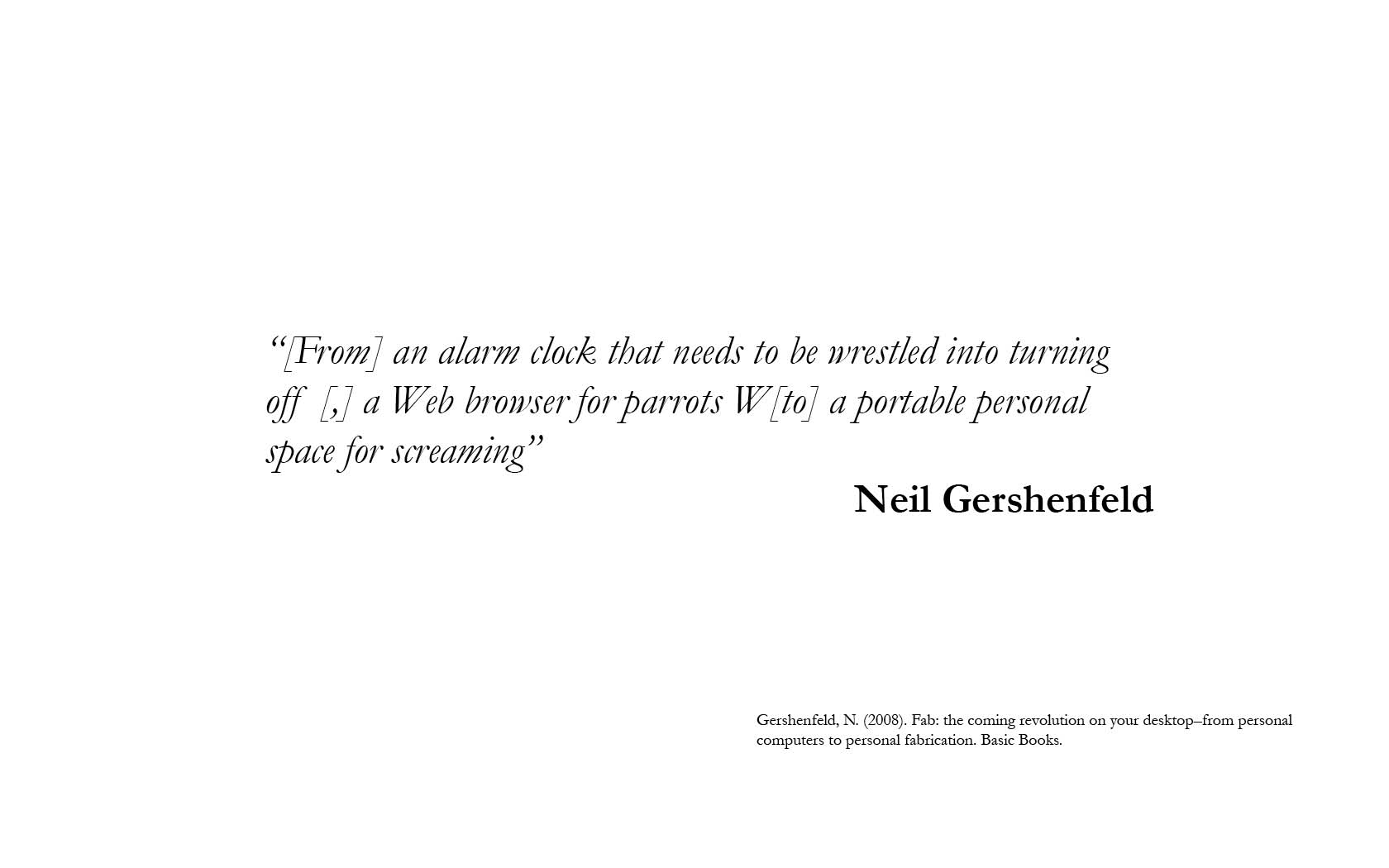 “[From] an alarm clock that needs to be wrestled into turning off [,] a Web browser for parrots W[to] a portable personal space for screaming”

Neil Gershenfeld

Gershenfeld, N. (2008). Fab: the coming revolution on your desktop–from personal computers to personal fabrication. Basic Books.